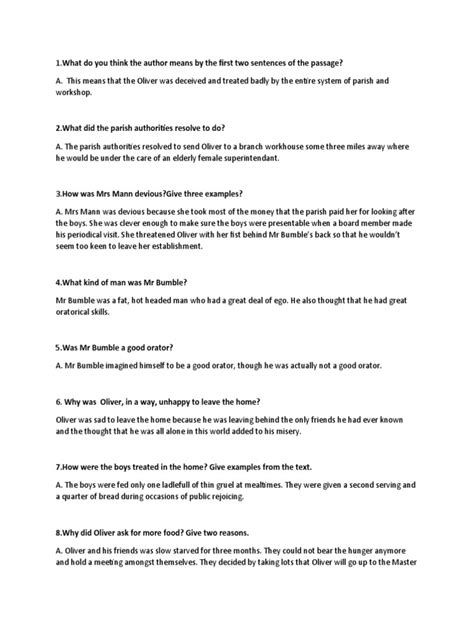 1.What do you think the author means by the first two sentences of the passage?

A. This means that the Oliver was deceived and treated badly by the entire system of parish and workshop.

2.What did the parish authorities resolve to do?

A. The parish authorities resolved to send Oliver to a branch workhouse some three miles away where he would be under the care of an elderly female superintendant.

3.How was Mrs Mann devious?Give three examples?

A. Mrs Mann was devious because she took most of the money that the parish paid her for looking after the boys. She was clever enough to make sure the boys were presentable when a board member made his periodical visit. She threatened Oliver with her fist behind Mr Bumble's back so that he wouldn't seem too keen to leave her establishment.

4.What kind of man was Mr Bumble?

Mr Bumble was a fat, hot headed man who had a great deal of ego. He also thought that he had great oratorical skills.

5.Was Mr Bumble a good orator?

A. Mr Bumble imagined himself to be a good orator, though he was actually not a good orator.

6. Why was Oliver, in a way, unhappy to leave the home?

Oliver was sad to leave the home because he was leaving behind the only friends he had ever known and the thought that he was all alone in this world added to his misery.

7.How were the boys treated in the home? Give examples from the text.

A. The boys were fed only one ladlefull of thin gruel at mealtimes. They were given a second serving and a quarter of bread during occasions of public rejoicing.

8.Why did Oliver ask for more food? Give two reasons.

A. Oliver and his friends was slow starved for three months. They could not bear the hunger anymore and hold a meeting amongst themselves. They decided by taking lots that Oliver will go up to the Master